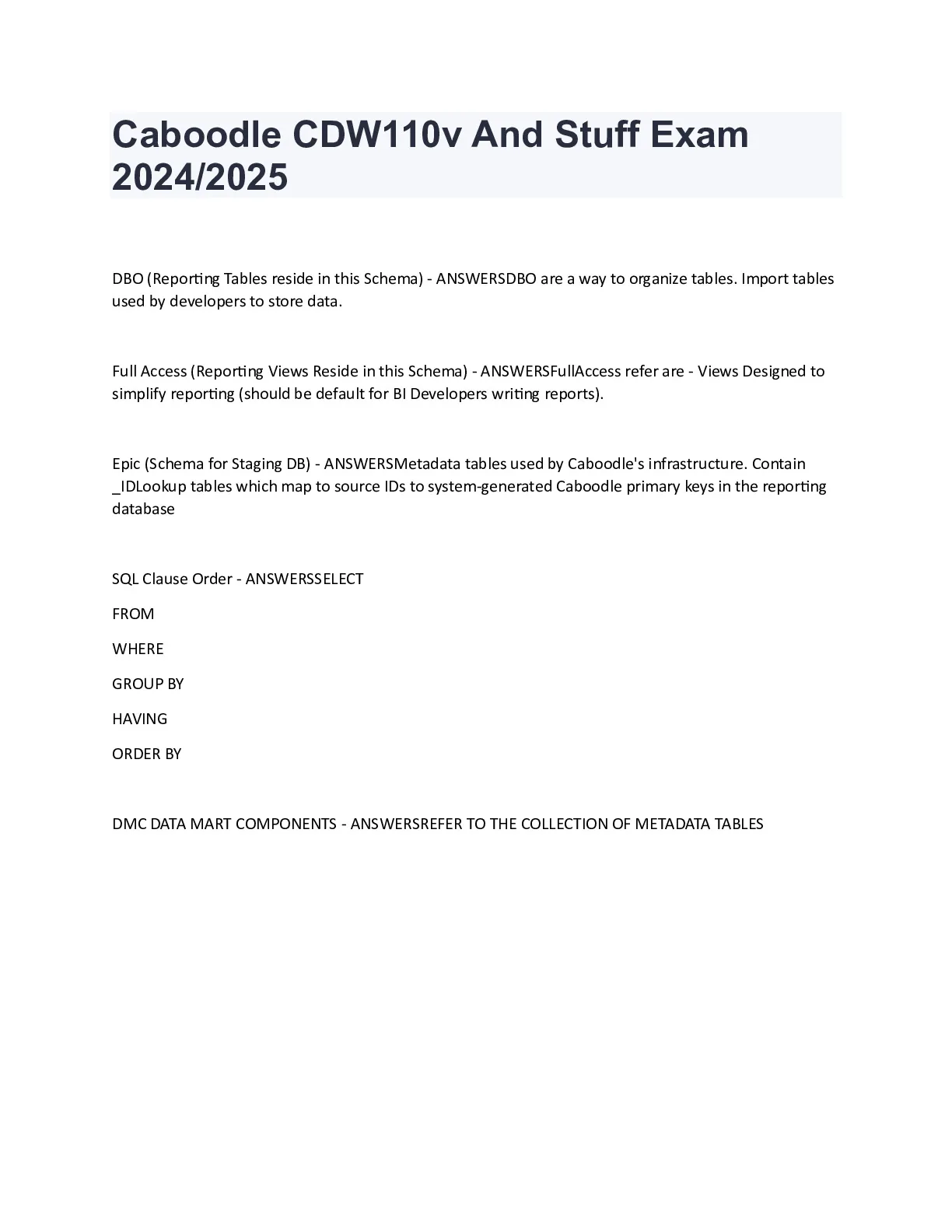 Caboodle CDW110v And Stuff Exam 2024/2025

DBO (Reporting Tables reside in this Schema) - ANSWERSDBO are a way to organize tables. Import tables used by developers to store data.

Full Access (Reporting Views Reside in this Schema) - ANSWERSFullAccess refer are - Views Designed to simplify reporting (should be default for BI Developers writing reports).

Epic (Schema for Staging DB) - ANSWERSMetadata tables used by Caboodle's infrastructure. Contain _IDLookup tables which map to source IDs to system-generated Caboodle primary keys in the reporting database

SQL Clause Order - ANSWERSSELECT

FROM

WHERE

GROUP BY

HAVING

ORDER BY

DMC DATA MART COMPONENTS - ANSWERSREFER TO THE COLLECTION OF METADATA TABLES